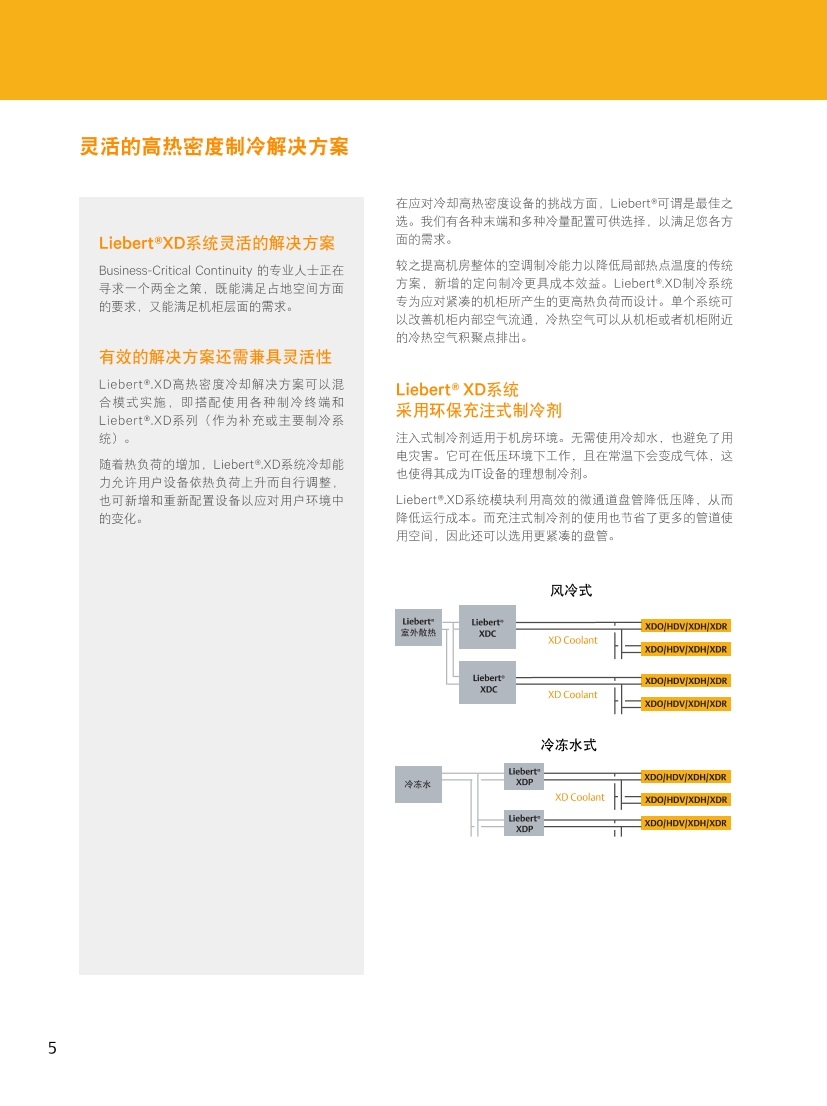 灵活的高热密度制冷解决方案

Liebert®XD系统灵活的解决方案

Business-Critical Continuity 的专业人士正在寻求一个两全之策，既能满足占地空间方面的要求，又能满足机柜层面的需求。

有效的解决方案还需兼具灵活性

Liebert®.XD高热密度冷却解决方案可以混合模式实施，即搭配使用各种制冷终端和Liebert®.XD系列（作为补充或主要制冷系统）。

随着热负荷的增加，Liebert®.XD系统冷却能力允许用户设备依热负荷上升而自行调整，也可新增和重新配置设备以应对用户环境中的变化。

在应对冷却高热密度设备的挑战方面，Liebert®可谓是最佳之选。我们有各种末端和多种冷量配置可供选择，以满足您各方面的需求。

较之提高机房整体的空调制冷能力以降低局部热点温度的传统方案，新增的定向制冷更具成本效益。Liebert®.XD制冷系统专为应对紧凑的机柜所产生的更高热负荷而设计。单个系统可以改善机柜内部空气流通，冷热空气可以从机柜或者机柜附近的冷热空气积聚点排出。

Liebert® XD系统
采用环保充注式制冷剂

注入式制冷剂适用于机房环境。无需使用冷却水，也避免了用电灾害。它可在低压环境下工作，且在常温下会变成气体，这也使得其成为IT设备的理想制冷剂。

Liebert®.XD系统模块利用高效的微通道盘管降低压降，从而降低运行成本。而充注式制冷剂的使用也节省了更多的管道使用空间，因此还可以选用更紧凑的盘管。

风冷式

Liebert® 室外散热

Liebert® XDC

XD Coolant

XDO/HDV/XDH/XDR

XDO/HDV/XDH/XDR

Liebert® XDC

XD Coolant

XDO/HDV/XDH/XDR

XDO/HDV/XDH/XDR

冷冻水式

冷冻水

Liebert® XDP

XD Coolant

XDO/HDV/XDH/XDR

XDO/HDV/XDH/XDR

Liebert® XDP

XDO/HDV/XDH/XDR

5